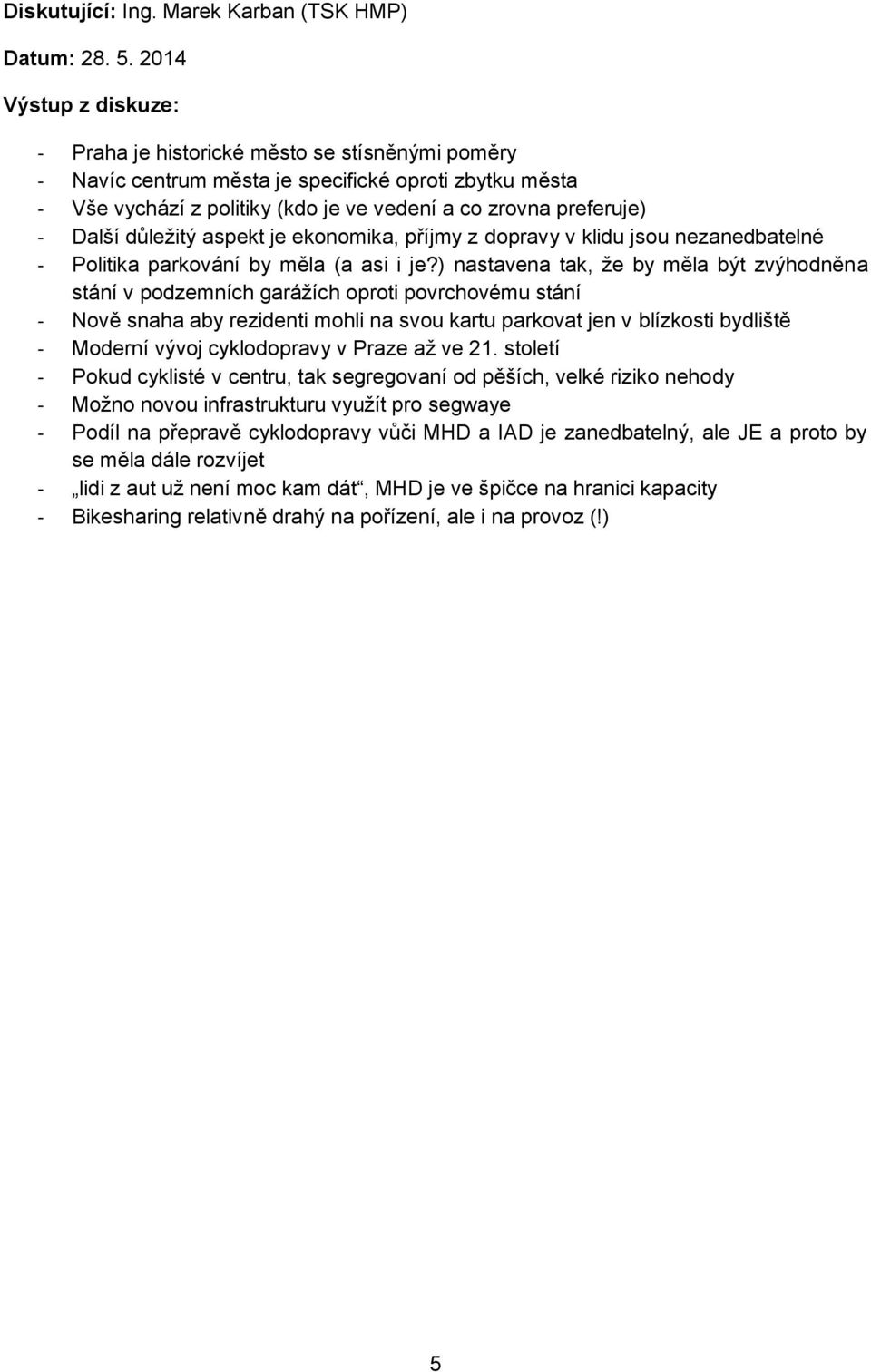 Diskutující: Ing. Marek Karban (TSK HMP)

Datum: 28. 5. 2014

Výstup z diskuze:

- Praha je historické město se stísněnými poměry
- Navíc centrum města je specifické oproti zbytku města
- Vše vychází z politiky (kdo je ve vedení a co zrovna preferuje)
- Další důležitý aspekt je ekonomika, příjmy z dopravy v klidu jsou nezanedbatelné
- Politika parkování by měla (a asi i je?) nastavena tak, že by měla být zvýhodněna stání v podzemních garážích oproti povrchovému stání
- Nově snaha aby rezidenti mohli na svou kartu parkovat jen v blízkosti bydliště
- Moderní vývoj cyklodopravy v Praze až ve 21. století
- Pokud cyklisté v centru, tak segregovaní od pěších, velké riziko nehody
- Možno novou infrastrukturu využít pro segwaye
- Podíl na přepravě cyklodopravy vůči MHD a IAD je zanedbatelný, ale JE a proto by se měla dále rozvíjet
- „lidi z aut už není moc kam dát“, MHD je ve špičce na hranici kapacity
- Bikesharing relativně drahý na pořízení, ale i na provoz (!)

5